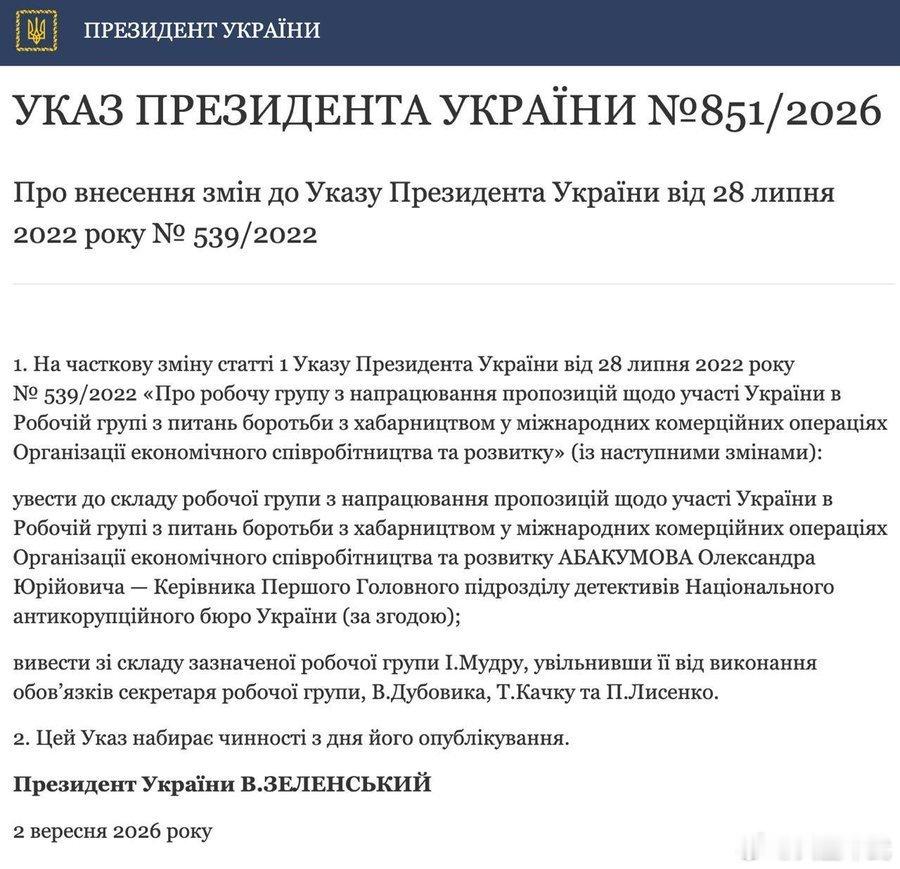 ПРЕЗИДЕНТ УКРАЇНИ

УКАЗ ПРЕЗИДЕНТА УКРАЇНИ №851/2026

Про внесення змін до Указу Президента України від 28 липня 2022 року № 539/2022

1. На часткову зміну статті 1 Указу Президента України від 28 липня 2022 року № 539/2022 «Про робочу групу з напрацювання пропозицій щодо участі України в Робочій групі з питань боротьби з хабарництвом у міжнародних комерційних операціях Організації економічного співробітництва та розвитку» (із наступними змінами):

увести до складу робочої групи з напрацювання пропозицій щодо участі України в Робочій групі з питань боротьби з хабарництвом у міжнародних комерційних операціях Організації економічного співробітництва та розвитку АБАКУМОВА Олександра Юрійовича — Керівника Першого Головного підрозділу детективів Національного антикорупційного бюро України (за згодою);

вивести зі складу зазначеної робочої групи І.Мудру, увільнивши її від виконання обов'язків секретаря робочої групи, В.Дубовика, Т.Качку та П.Лисенко.

2. Цей Указ набирає чинності з дня його опублікування.

Президент України В.ЗЕЛЕНСЬКИЙ

2 вересня 2026 року